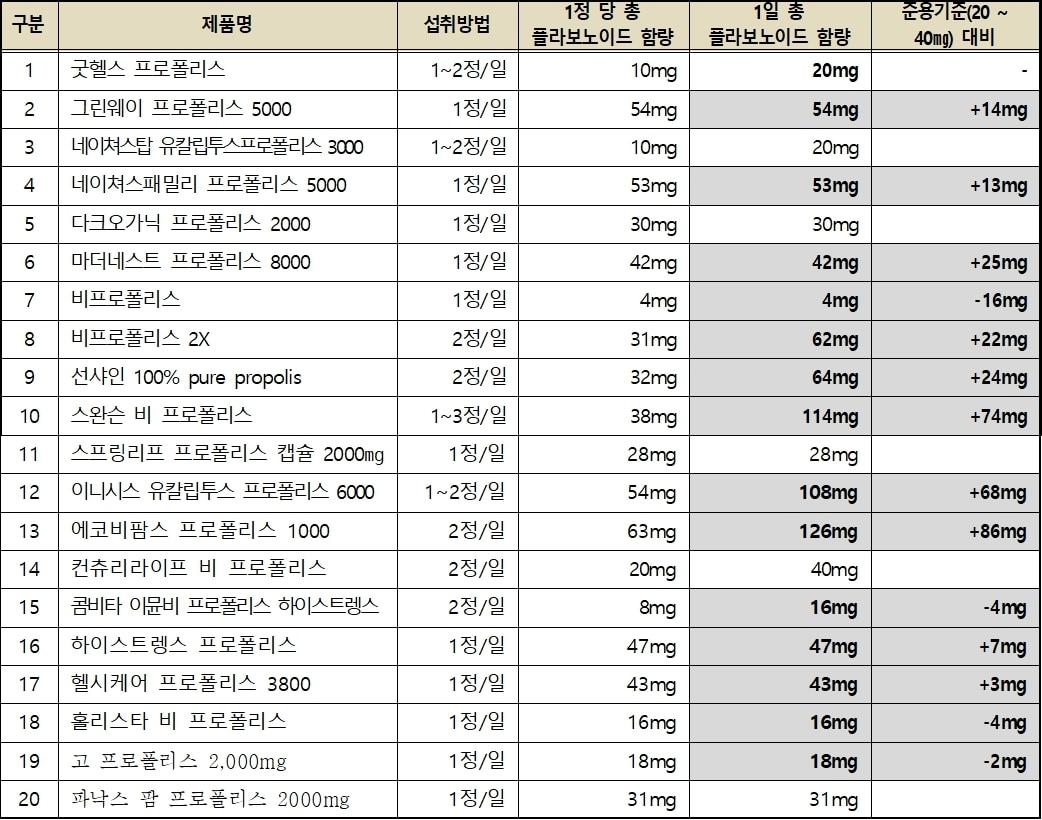 | 구분 | 제품명 | 섭취방법 | 1정 당 총 플라보노이드 함량 | 1일 총 플라보노이드 함량 | 준용기준(20 ~ 40㎎) 대비 |
|---|---|---|---|---|---|
| 1 | 굿헬스 프로폴리스 | 1~2정/일 | 10mg | 20mg | - |
| 2 | 그린웨이 프로폴리스 5000 | 1정/일 | 54mg | 54mg | +14mg |
| 3 | 네이쳐스탑 유칼립투스프로폴리스 3000 | 1~2정/일 | 10mg | 20mg | |
| 4 | 네이쳐스패밀리 프로폴리스 5000 | 1정/일 | 53mg | 53mg | +13mg |
| 5 | 다크오가닉 프로폴리스 2000 | 1정/일 | 30mg | 30mg | |
| 6 | 마더네스트 프로폴리스 8000 | 1정/일 | 42mg | 42mg | +25mg |
| 7 | 비프로폴리스 | 1정/일 | 4mg | 4mg | -16mg |
| 8 | 비프로폴리스 2X | 2정/일 | 31mg | 62mg | +22mg |
| 9 | 선샤인 100% pure propolis | 2정/일 | 32mg | 64mg | +24mg |
| 10 | 스완슨 비 프로폴리스 | 1~3정/일 | 38mg | 114mg | +74mg |
| 11 | 스프링리프 프로폴리스 캡슐 2000㎎ | 1정/일 | 28mg | 28mg | |
| 12 | 이니시스 유칼립투스 프로폴리스 6000 | 1~2정/일 | 54mg | 108mg | +68mg |
| 13 | 에코비팜스 프로폴리스 1000 | 2정/일 | 63mg | 126mg | +86mg |
| 14 | 컨츄리라이프 비 프로폴리스 | 2정/일 | 20mg | 40mg | |
| 15 | 콤비타 이뮨비 프로폴리스 하이스트렝스 | 2정/일 | 8mg | 16mg | -4mg |
| 16 | 하이스트렝스 프로폴리스 | 1정/일 | 47mg | 47mg | +7mg |
| 17 | 헬시케어 프로폴리스 3800 | 1정/일 | 43mg | 43mg | +3mg |
| 18 | 홀리스타 비 프로폴리스 | 1정/일 | 16mg | 16mg | -4mg |
| 19 | 고 프로폴리스 2,000mg | 1정/일 | 18mg | 18mg | -2mg |
| 20 | 파낙스 팜 프로폴리스 2000mg | 1정/일 | 31mg | 31mg | |